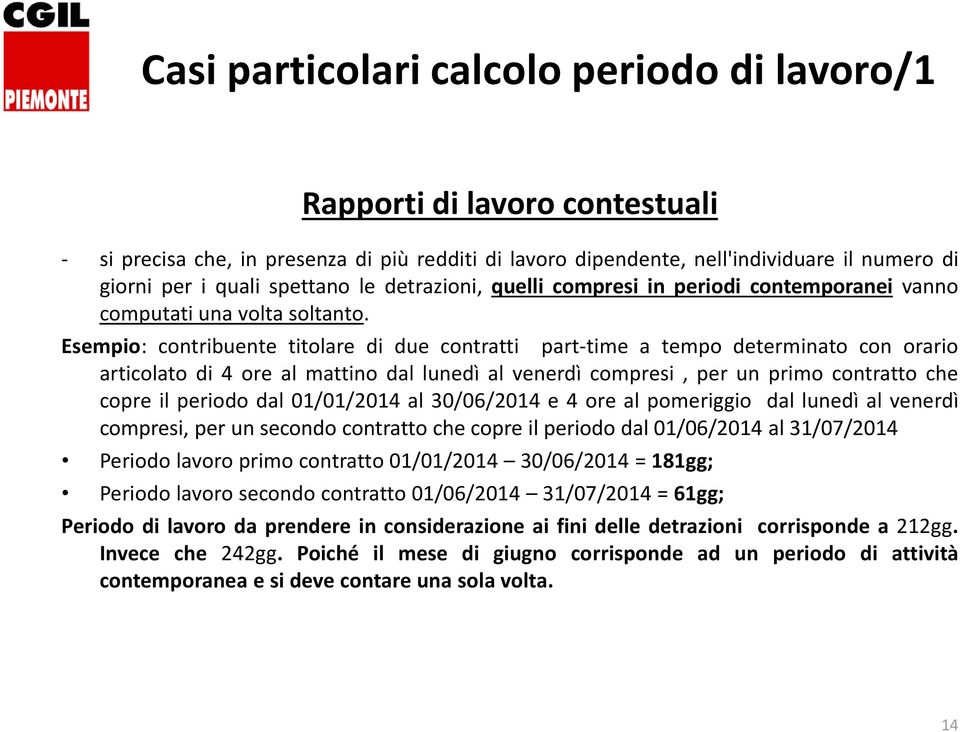 CGIL
PIEMONTE

Casi particolari calcolo periodo di lavoro/1

Rapporti di lavoro contestuali

- si precisa che, in presenza di più redditi di lavoro dipendente, nell'individuare il numero di giorni per i quali spettano le detrazioni, quelli compresi in periodi contemporanei vanno computati una volta soltanto.

Esempio: contribuente titolare di due contratti part-time a tempo determinato con orario articolato di 4 ore al mattino dal lunedì al venerdì compresi , per un primo contratto che copre il periodo dal 01/01/2014 al 30/06/2014 e 4 ore al pomeriggio dal lunedì al venerdì compresi, per un secondo contratto che copre il periodo dal 01/06/2014 al 31/07/2014

• Periodo lavoro primo contratto 01/01/2014 – 30/06/2014 = 181gg;

• Periodo lavoro secondo contratto 01/06/2014 – 31/07/2014 = 61gg;

Periodo di lavoro da prendere in considerazione ai fini delle detrazioni corrisponde a 212gg. Invece che 242gg. Poiché il mese di giugno corrisponde ad un periodo di attività contemporanea e si deve contare una sola volta.

14